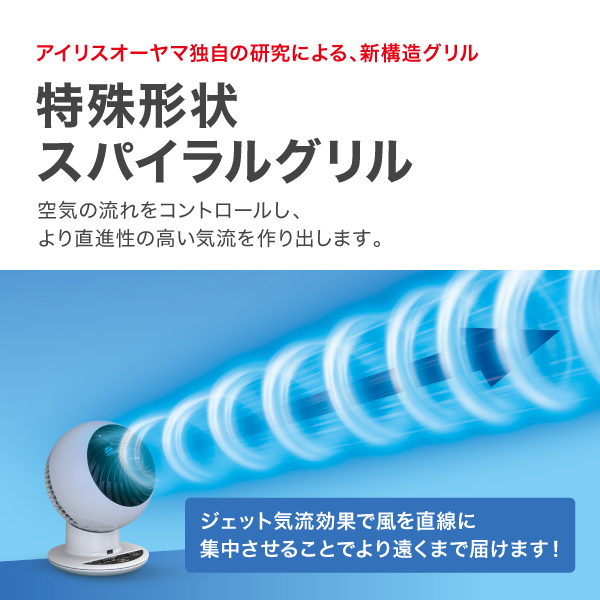 アイリスオーヤマ独自の研究による、新構造グリル

特殊形状
スパイラルグリル

空気の流れをコントロールし、
より直進性の高い気流を作り出します。

ジェット気流効果で風を直線に
集中させることでより遠くまで届けます！